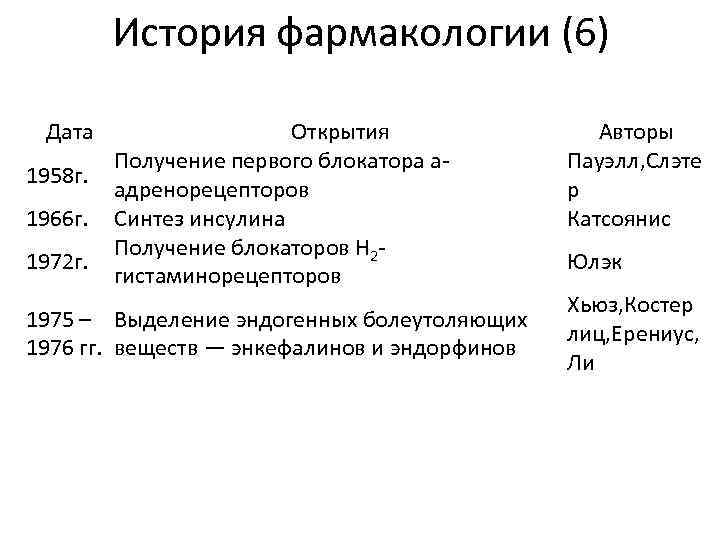 История фармакологии (6)

| Дата | Открытия | Авторы |
|---|---|---|
| 1958г. | Получение первого блокатора а-адренорецепторов | Пауэлл,Слэтер |
| 1966г. | Синтез инсулина | Катсоянис |
| 1972г. | Получение блокаторов $H_2$-гистаминорецепторов | Юлэк |
| 1975 – 1976 гг. | Выделение эндогенных болеутоляющих веществ — энкефалинов и эндорфинов | Хьюз,Костерлиц,Ерениус, Ли |